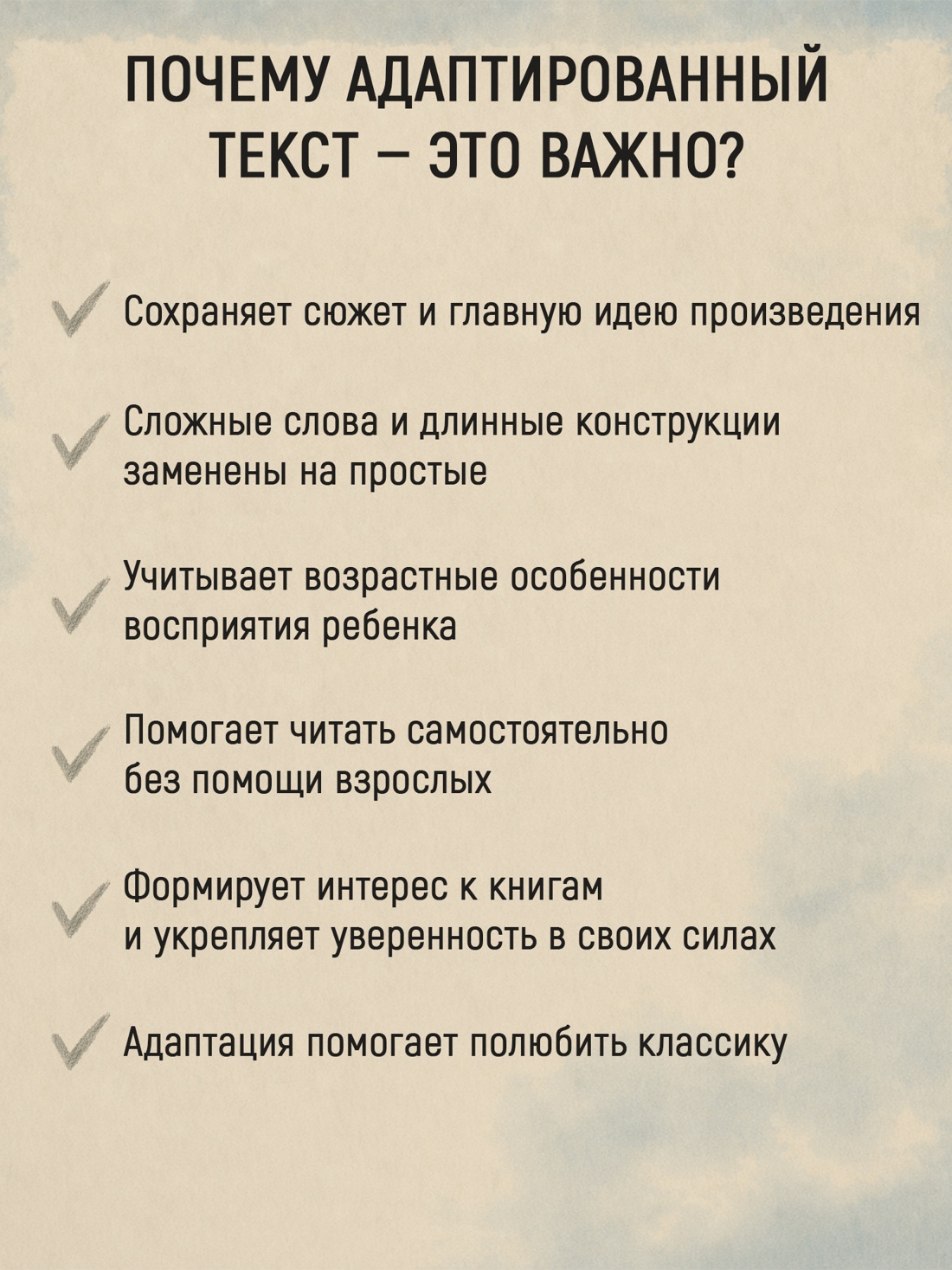 ПОЧЕМУ АДАПТИРОВАННЫЙ ТЕКСТ – ЭТО ВАЖНО?

Сохраняет сюжет и главную идею произведения

Сложные слова и длинные конструкции заменены на простые

Учитывает возрастные особенности восприятия ребенка

Помогает читать самостоятельно без помощи взрослых

Формирует интерес к книгам и укрепляет уверенность в своих силах

Адаптация помогает полюбить классику